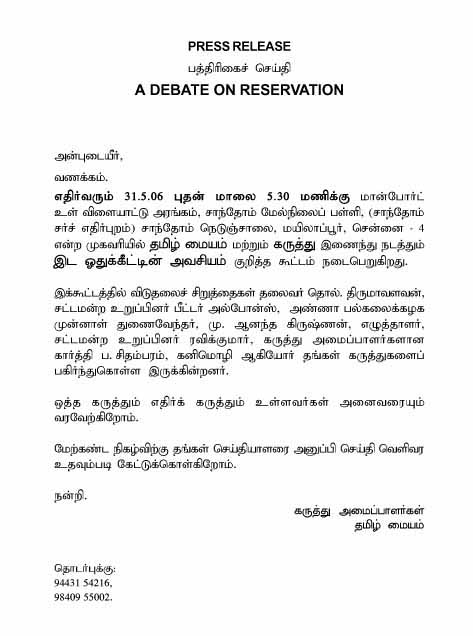 PRESS RELEASE

பத்திரிகைச் செய்தி

A DEBATE ON RESERVATION

அன்புடையீர்,

வணக்கம்.

எதிர்வரும் 31.5.06 புதன் மாலை 5.30 மணிக்கு மான்போர்ட் உள் விளையாட்டு அரங்கம், சாந்தோம் மேல்நிலைப் பள்ளி, (சாந்தோம் சர்ச் எதிர்புறம்) சாந்தோம் நெடுஞ்சாலை, மயிலாப்பூர், சென்னை - 4 என்ற முகவரியில் தமிழ் மையம் மற்றும் கருத்து இணைந்து நடத்தும் இட ஒதுக்கீட்டின் அவசியம் குறித்த கூட்டம் நடைபெறுகிறது.

இக்கூட்டத்தில் விடுதலைச் சிறுத்தைகள் தலைவர் தொல். திருமாவளவன், சட்டமன்ற உறுப்பினர் பீட்டர் அல்போன்ஸ், அண்ணா பல்கலைக்கழக முன்னாள் துணைவேந்தர், மு. ஆனந்த கிருஷ்ணன், எழுத்தாளர், சட்டமன்ற உறுப்பினர் ரவிக்குமார், கருத்து அமைப்பாளர்களான கார்த்தி ப. சிதம்பரம், கனிமொழி ஆகியோர் தங்கள் கருத்துகளைப் பகிர்ந்துகொள்ள இருக்கின்றனர்.

ஒத்த கருத்தும் எதிர்க் கருத்தும் உள்ளவர்கள் அனைவரையும் வரவேற்கிறோம்.

மேற்கண்ட நிகழ்விற்கு தங்கள் செய்தியாளரை அனுப்பி செய்தி வெளிவர உதவும்படி கேட்டுக்கொள்கிறோம்.

நன்றி.

கருத்து அமைப்பாளர்கள்
தமிழ் மையம்

தொடர்புக்கு:
94431 54216,
98409 55002.